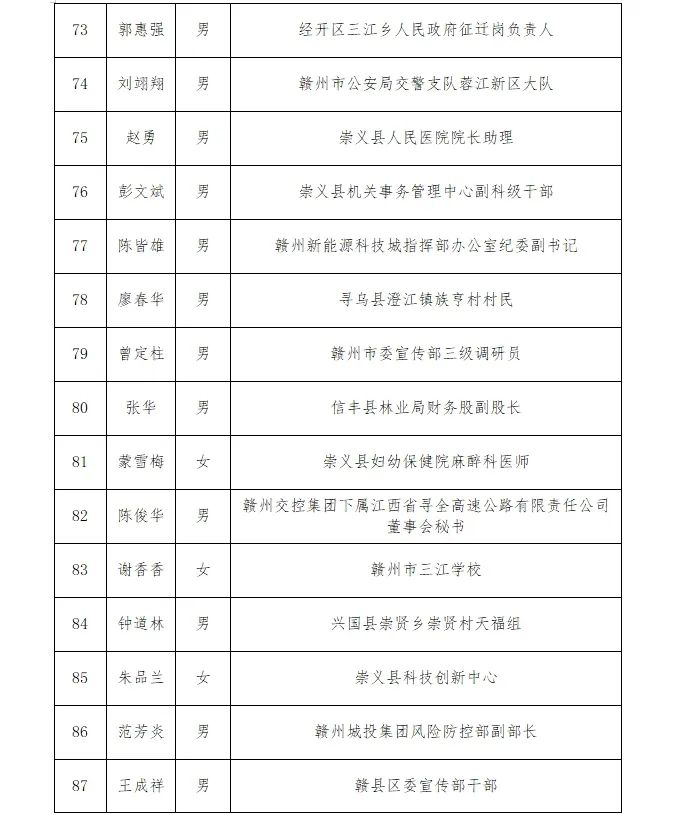 | 73 | 郭惠强 | 男 | 经开区三江乡人民政府征迁岗负责人 |
|---|---|---|---|
| 74 | 刘翊翔 | 男 | 赣州市公安局交警支队蓉江新区大队 |
| 75 | 赵勇 | 男 | 崇义县人民医院院长助理 |
| 76 | 彭文斌 | 男 | 崇义县机关事务管理中心副科级干部 |
| 77 | 陈皆雄 | 男 | 赣州新能源科技城指挥部办公室纪委副书记 |
| 78 | 廖春华 | 男 | 寻乌县澄江镇族亨村村民 |
| 79 | 曾定柱 | 男 | 赣州市委宣传部三级调研员 |
| 80 | 张华 | 男 | 信丰县林业局财务股副股长 |
| 81 | 蒙雪梅 | 女 | 崇义县妇幼保健院麻醉科医师 |
| 82 | 陈俊华 | 男 | 赣州交控集团下属江西省寻全高速公路有限责任公司董事会秘书 |
| 83 | 谢香香 | 女 | 赣州市三江学校 |
| 84 | 钟道林 | 男 | 兴国县崇贤乡崇贤村天福组 |
| 85 | 朱品兰 | 女 | 崇义县科技创新中心 |
| 86 | 范芳炎 | 男 | 赣州城投集团风险防控部副部长 |
| 87 | 王成祥 | 男 | 赣县区委宣传部干部 |